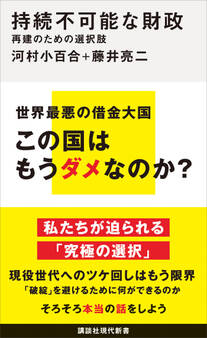 持続不可能な財政
再建のための選択肢
河村小百合+藤井亮二

世界最悪の借金大国
この国は
もうダメなのか?

私たちが迫られる
「究極の選択」

現役世代へのツケ回しはもう限界
「破綻」を避けるために何ができるのか
そろそろ本当の話をしよう

講談社現代新書